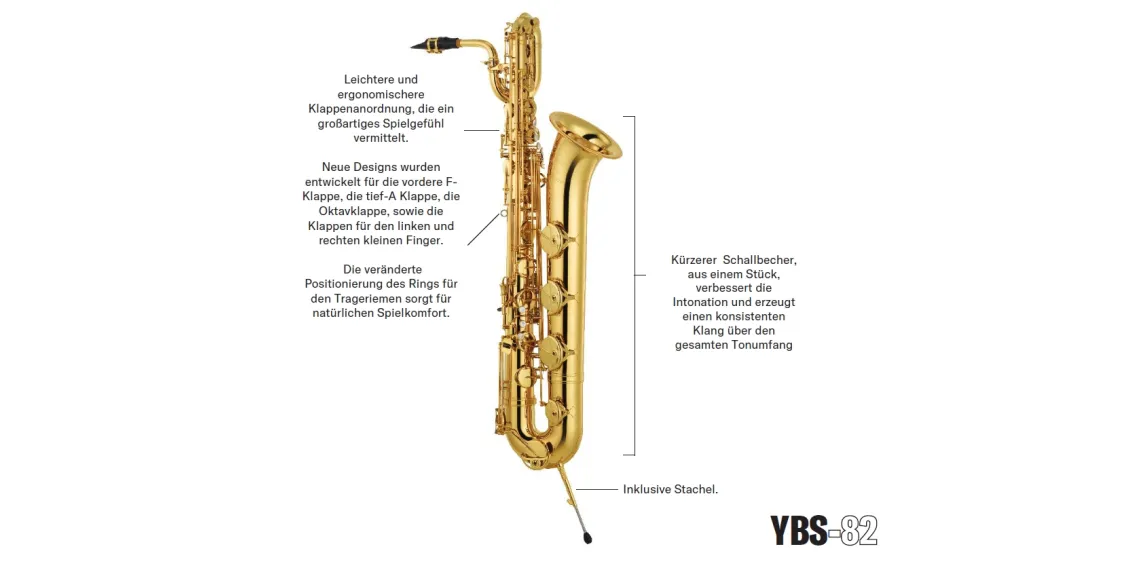 Leichtere und ergonomischere Klappenanordnung, die ein großartiges Spielgefühl vermittelt.

Neue Designs wurden entwickelt für die vordere F-Klappe, die tief-A Klappe, die Oktavklappe, sowie die Klappen für den linken und rechten kleinen Finger.

Die veränderte Positionierung des Rings für den Trageriemen sorgt für natürlichen Spielkomfort.

Kürzerer Schallbecher, aus einem Stück, verbessert die Intonation und erzeugt einen konsistenten Klang über den gesamten Tonumfang

Inklusive Stachel.

YBS-82